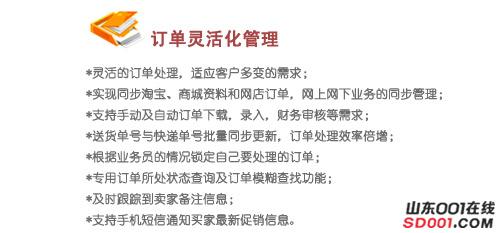 订单灵活化管理

*灵活的订单处理，适应客户多变的需求；
*实现同步淘宝、商城资料和网店订单，网上网下业务的同步管理；
*支持手动及自动订单下载，录入，财务审核等需求；
*送货单号与快递单号批量同步更新，订单处理效率倍增；
*根据业务员的情况锁定自己要处理的订单；
*专用订单所处状态查询及订单模糊查找功能；
*及时跟踪到卖家备注信息；
*支持手机短信通知买家最新促销信息。

山东001在线
SD001.COM